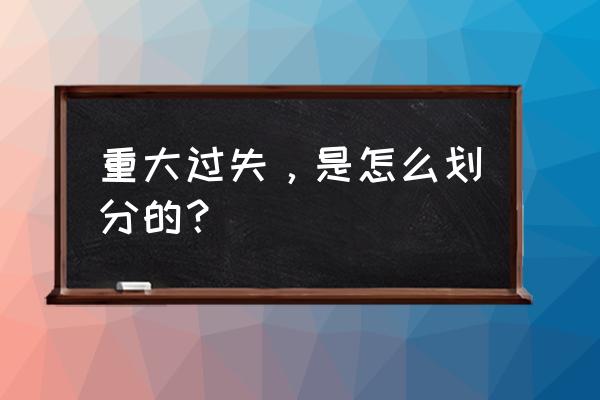 重大过失，是怎么划分的？